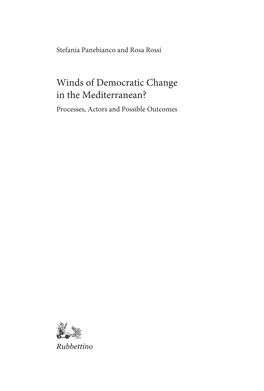 Stefania Panebianco and Rosa Rossi

Winds of Democratic Change in the Mediterranean?

Processes, Actors and Possible Outcomes

Rubbettino